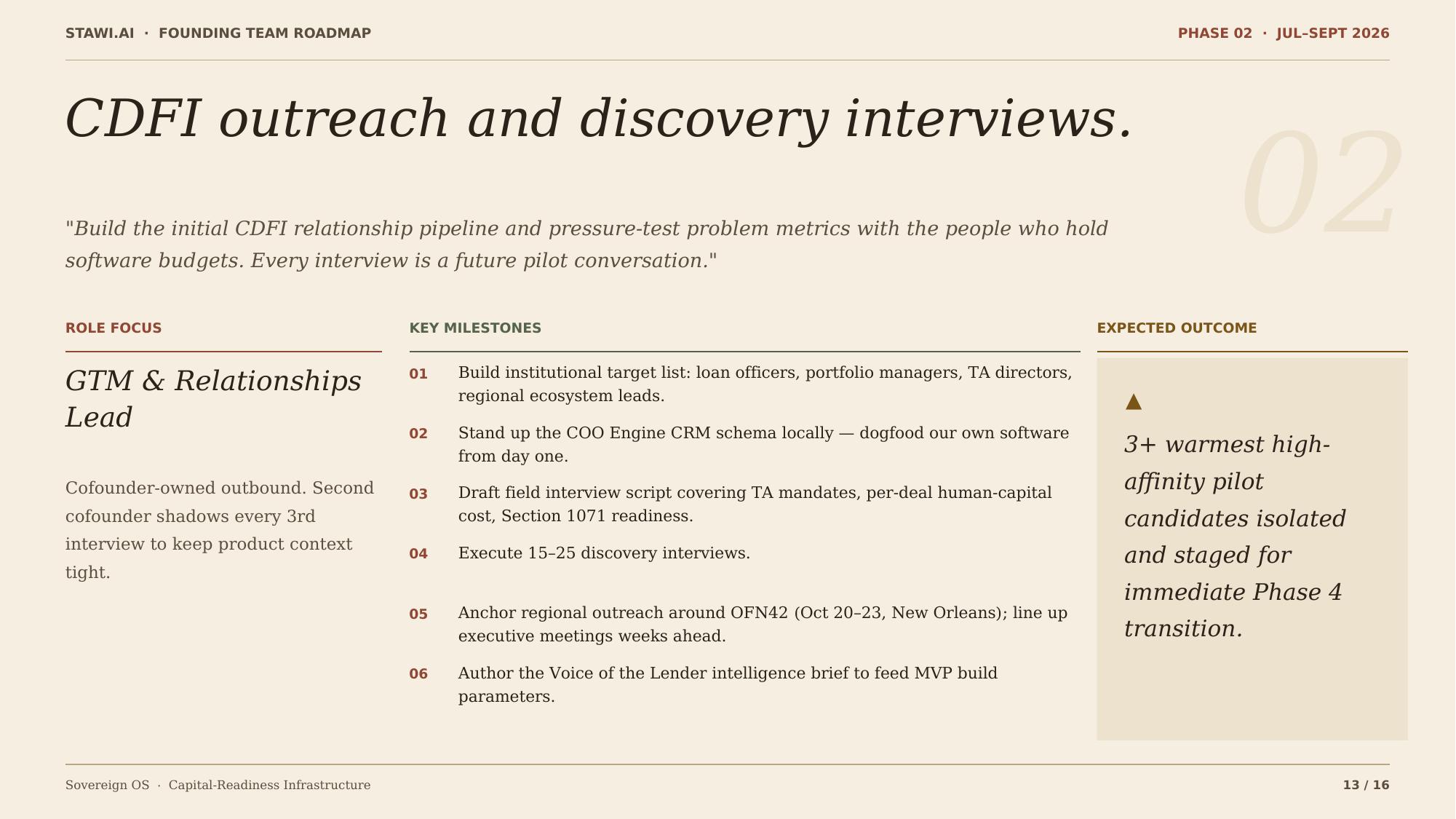 STAWI.AI · FOUNDING TEAM ROADMAP

PHASE 02 · JUL–SEPT 2026

CDFI outreach and discovery interviews.

02

"Build the initial CDFI relationship pipeline and pressure-test problem metrics with the people who hold software budgets. Every interview is a future pilot conversation."

ROLE FOCUS

GTM & Relationships Lead

Cofounder-owned outbound. Second cofounder shadows every 3rd interview to keep product context tight.

KEY MILESTONES

01 Build institutional target list: loan officers, portfolio managers, TA directors, regional ecosystem leads.

02 Stand up the COO Engine CRM schema locally — dogfood our own software from day one.

03 Draft field interview script covering TA mandates, per-deal human-capital cost, Section 1071 readiness.

04 Execute 15–25 discovery interviews.

05 Anchor regional outreach around OFN42 (Oct 20–23, New Orleans); line up executive meetings weeks ahead.

06 Author the Voice of the Lender intelligence brief to feed MVP build parameters.

EXPECTED OUTCOME

▲

3+ warmest high-affinity pilot candidates isolated and staged for immediate Phase 4 transition.

Sovereign OS · Capital-Readiness Infrastructure

13 / 16